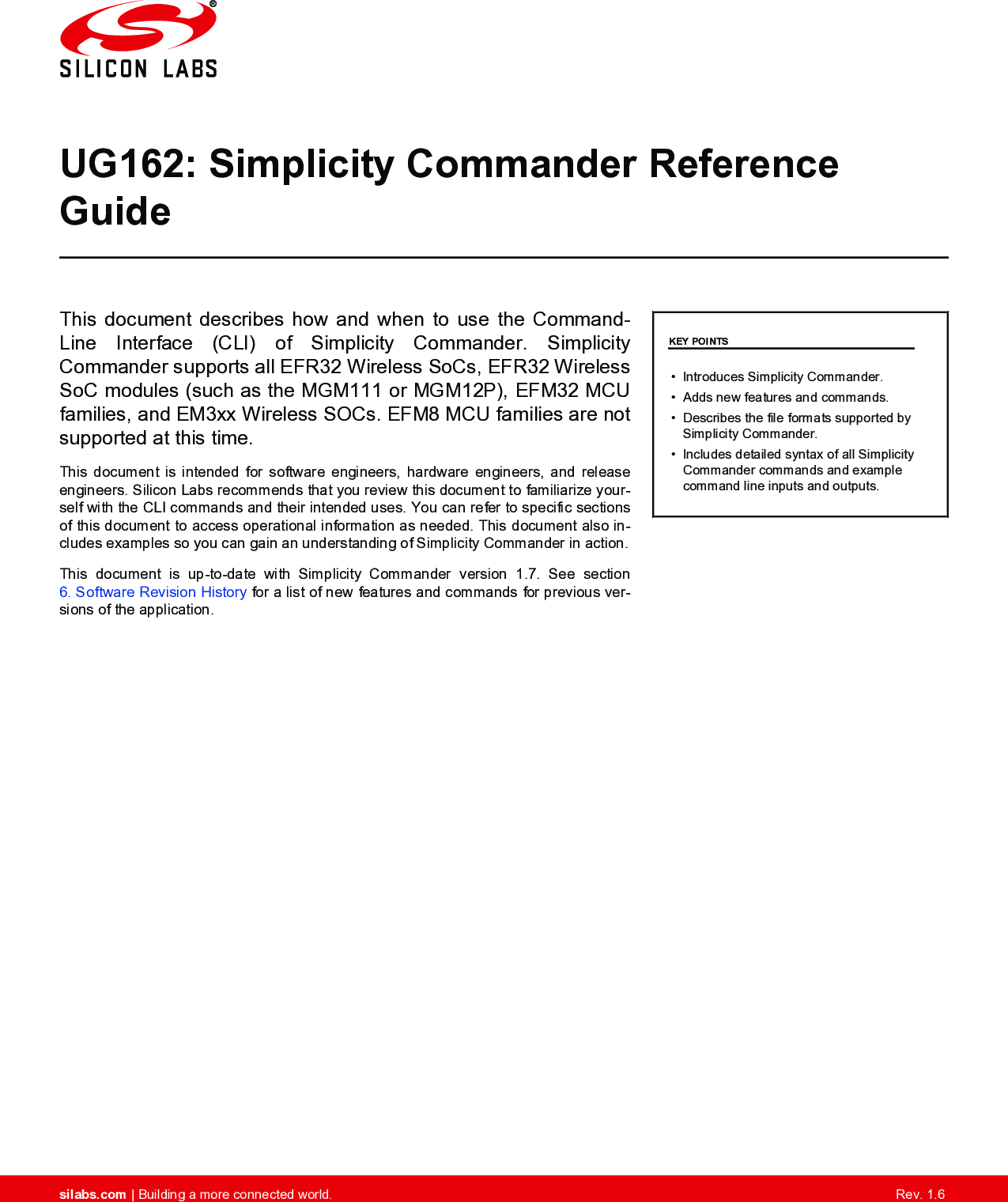 SILICON LABS

UG162: Simplicity Commander Reference Guide

This document describes how and when to use the Command-Line Interface (CLI) of Simplicity Commander. Simplicity Commander supports all EFR32 Wireless SoCs, EFR32 Wireless SoC modules (such as the MGM111 or MGM12P), EFM32 MCU families, and EM3xx Wireless SOCs. EFM8 MCU families are not supported at this time.

This document is intended for software engineers, hardware engineers, and release engineers. Silicon Labs recommends that you review this document to familiarize yourself with the CLI commands and their intended uses. You can refer to specific sections of this document to access operational information as needed. This document also includes examples so you can gain an understanding of Simplicity Commander in action.

This document is up-to-date with Simplicity Commander version 1.7. See section 6. Software Revision History for a list of new features and commands for previous versions of the application.

KEY POINTS

• Introduces Simplicity Commander.
• Adds new features and commands.
• Describes the file formats supported by Simplicity Commander.
• Includes detailed syntax of all Simplicity Commander commands and example command line inputs and outputs.

silabs.com | Building a more connected world.
Rev. 1.6